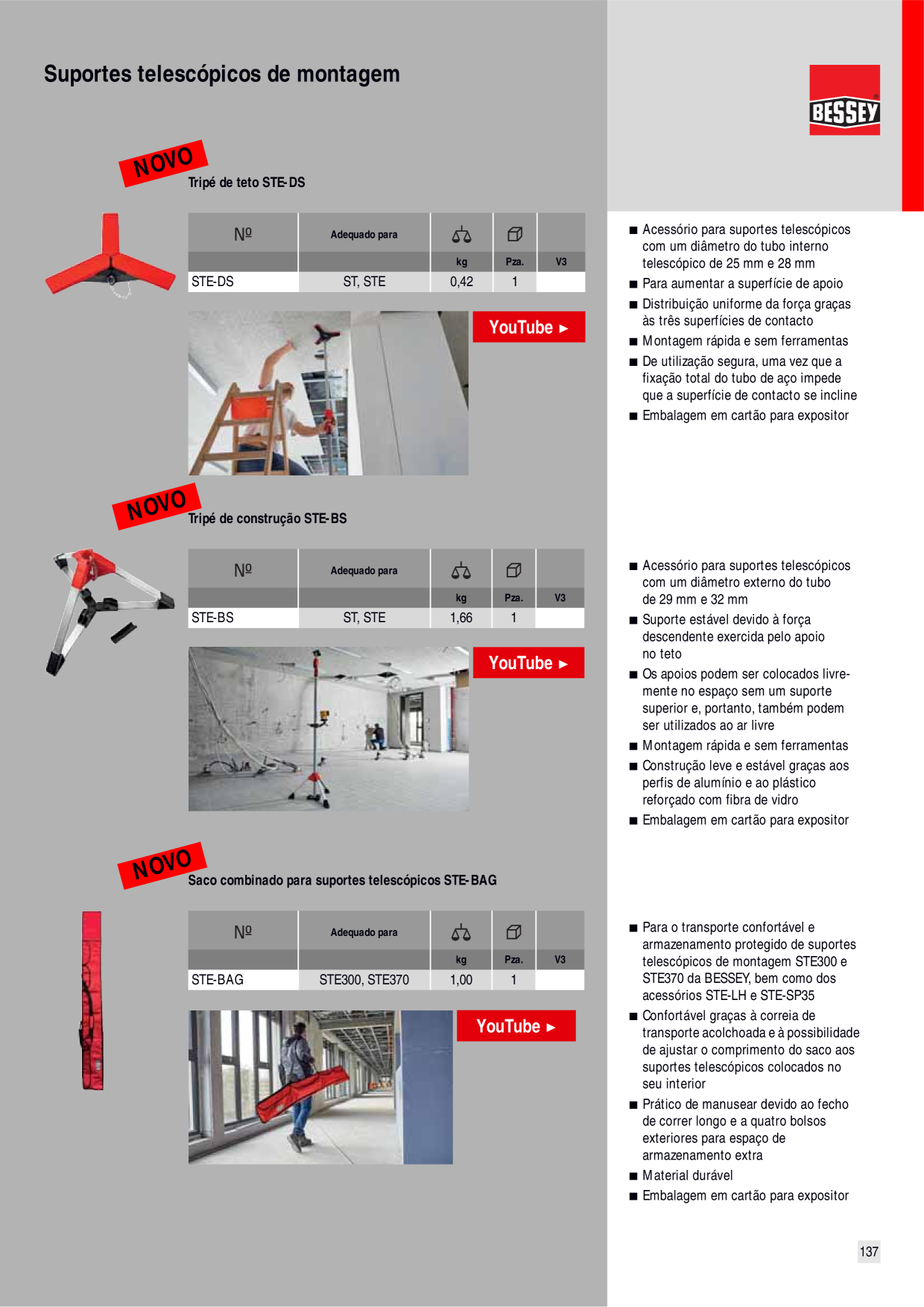 Suportes telescópicos de montagem

BESSEY

NOVO

Tripé de teto STE-DS

| Nº | Adequado para | kg | Pza. | V3 |
|---|---|---|---|---|
| STE-DS | ST, STE | 0,42 | 1 | |

YouTube ►

■ Acessório para suportes telescópicos com um diâmetro do tubo interno telescópico de 25 mm e 28 mm
■ Para aumentar a superfície de apoio
■ Distribuição uniforme da força graças às três superfícies de contacto
■ Montagem rápida e sem ferramentas
■ De utilização segura, uma vez que a fixação total do tubo de aço impede que a superfície de contacto se incline
■ Embalagem em cartão para expositor

NOVO

Tripé de construção STE-BS

| Nº | Adequado para | kg | Pza. | V3 |
|---|---|---|---|---|
| STE-BS | ST, STE | 1,66 | 1 | |

YouTube ►

■ Acessório para suportes telescópicos com um diâmetro externo do tubo de 29 mm e 32 mm
■ Suporte estável devido à força descendente exercida pelo apoio no teto
■ Os apoios podem ser colocados livremente no espaço sem um suporte superior e, portanto, também podem ser utilizados ao ar livre
■ Montagem rápida e sem ferramentas
■ Construção leve e estável graças aos perfis de alumínio e ao plástico reforçado com fibra de vidro
■ Embalagem em cartão para expositor

NOVO

Saco combinado para suportes telescópicos STE-BAG

| Nº | Adequado para | kg | Pza. | V3 |
|---|---|---|---|---|
| STE-BAG | STE300, STE370 | 1,00 | 1 | |

YouTube ►

■ Para o transporte confortável e armazenamento protegido de suportes telescópicos de montagem STE300 e STE370 da BESSEY, bem como dos acessórios STE-LH e STE-SP35
■ Confortável graças à correia de transporte acolchoada e à possibilidade de ajustar o comprimento do saco aos suportes telescópicos colocados no seu interior
■ Prático de manusear devido ao fecho de correr longo e a quatro bolsos exteriores para espaço de armazenamento extra
■ Material durável
■ Embalagem em cartão para expositor

137